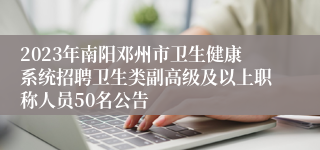 2023年南阳邓州市卫生健康系统招聘卫生类副高级及以上职称人员50名公告